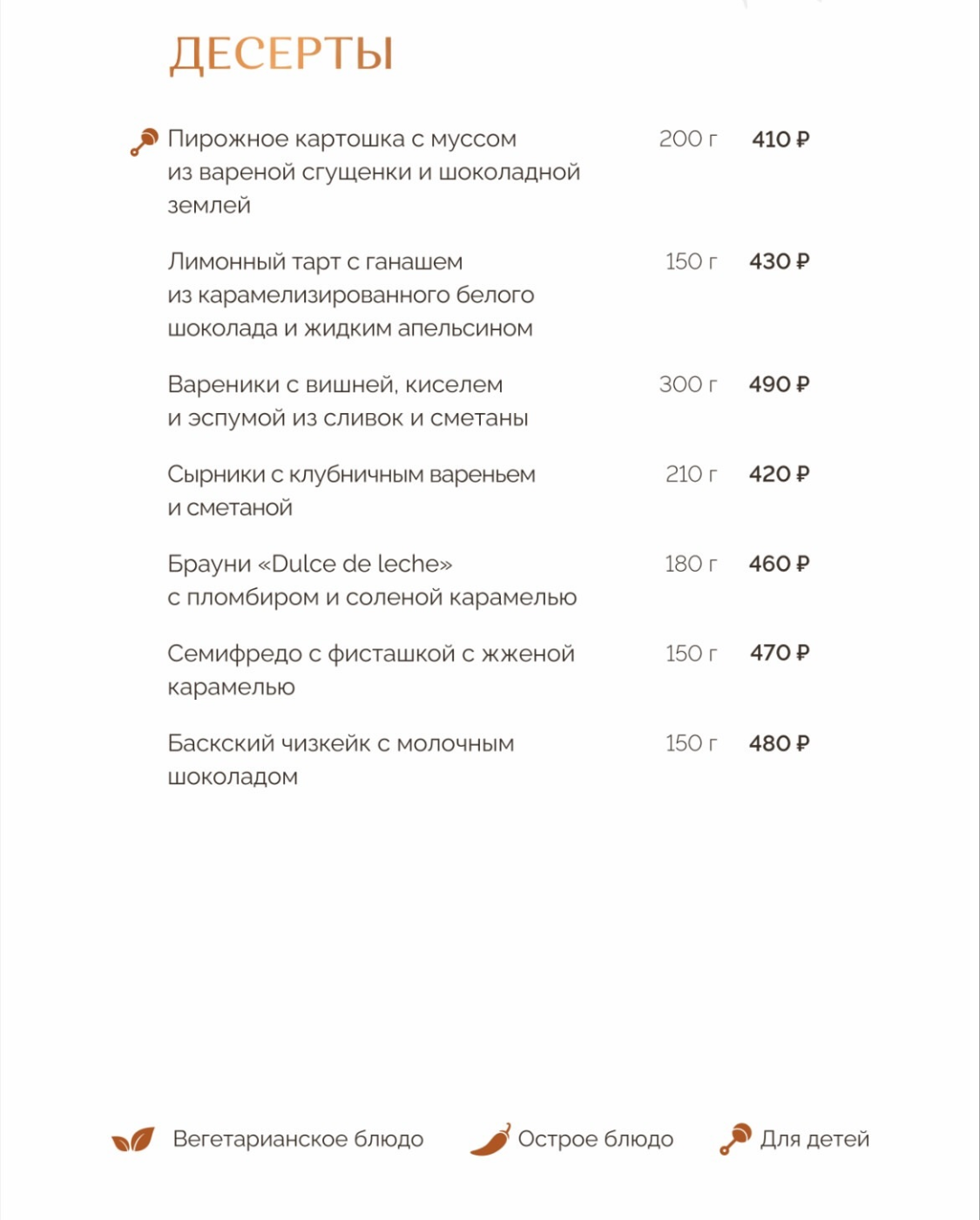 ДЕСЕРТЫ

Пирожное картошка с муссом из вареной сгущенки и шоколадной землей 200 г 410 ₽

Лимонный тарт с ганашем из карамелизированного белого шоколада и жидким апельсином 150 г 430 ₽

Вареники с вишней, киселем и эспумой из сливок и сметаны 300 г 490 ₽

Сырники с клубничным вареньем и сметаной 210 г 420 ₽

Брауни «Dulce de leche» с пломбиром и соленой карамелью 180 г 460 ₽

Семифредо с фисташкой с жженой карамелью 150 г 470 ₽

Баскский чизкейк с молочным шоколадом 150 г 480 ₽

Вегетарианское блюдо

Острое блюдо

Для детей